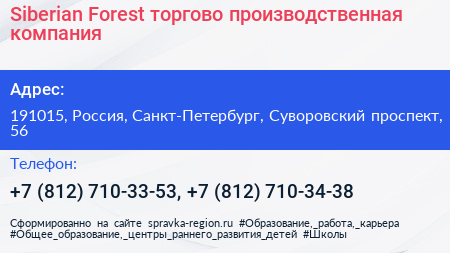 Siberian Forest торгово производственная компания

Адрес:

191015, Россия, Санкт-Петербург, Суворовский проспект, 56

Телефон:

+7 (812) 710-33-53, +7 (812) 710-34-38

Сформированно на сайте spravka-region.ru #Образование,_работа,_карьера #Общее_образование,_центры_раннего_развития_детей #Школы